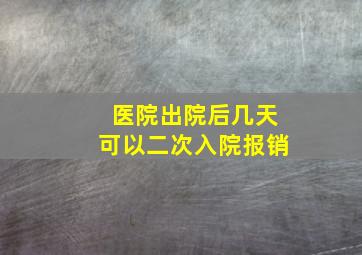 医院出院后几天
可以二次入院报销